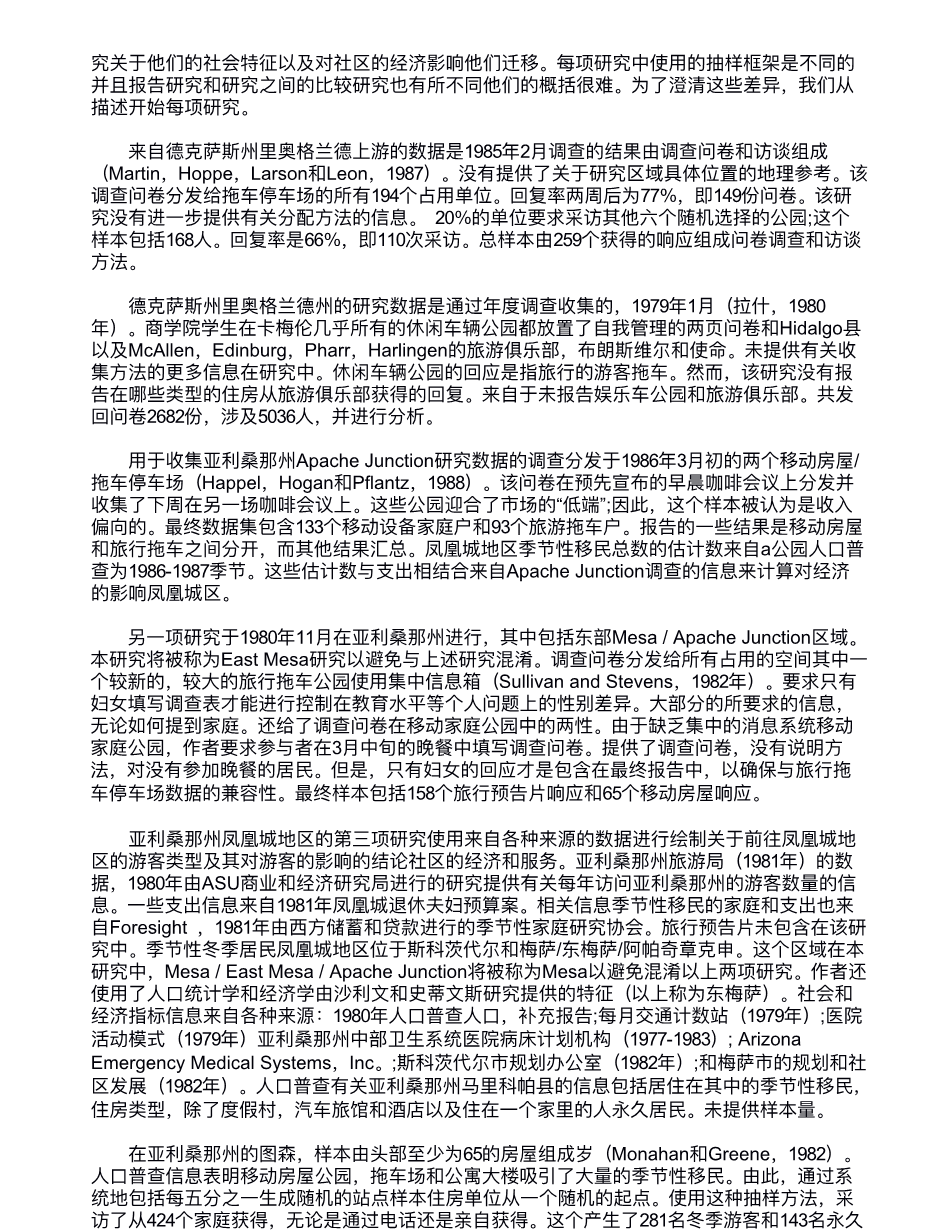 究关于他们的社会特征以及对社区的经济影响他们迁移。每项研究中使用的抽样框架是不同的并且报告研究和研究之间的比较研究也有所不同他们的概括很难。为了澄清这些差异，我们从描述开始每项研究。

来自德克萨斯州里奥格兰德上游的数据是1985年2月调查的结果由调查问卷和访谈组成（Martin，Hoppe，Larson和Leon，1987）。没有提供了关于研究区域具体位置的地理参考。该调查问卷分发给拖车停车场的所有194个占用单位。回复率两周后为77%，即149份问卷。该研究没有进一步提供有关分配方法的信息。 20%的单位要求采访其他六个随机选择的公园;这个样本包括168人。回复率是66%，即110次采访。总样本由259个获得的响应组成问卷调查和访谈方法。

德克萨斯州里奥格兰德州的研究数据是通过年度调查收集的，1979年1月（拉什，1980年）。商学院学生在卡梅伦几乎所有的休闲车辆公园都放置了自我管理的两页问卷和Hidalgo县以及McAllen，Edinburg，Pharr，Harlingen的旅游俱乐部，布朗斯维尔和使命。未提供有关收集方法的更多信息在研究中。休闲车辆公园的回应是指旅行的游客拖车。然而，该研究没有报告在哪些类型的住房从旅游俱乐部获得的回复。来自于未报告娱乐车公园和旅游俱乐部。共发回问卷2682份，涉及5036人，并进行分析。

用于收集亚利桑那州Apache Junction研究数据的调查分发于1986年3月初的两个移动房屋/拖车停车场（Happel，Hogan和Pflantz，1988）。该问卷在预先宣布的早晨咖啡会议上分发并收集了下周在另一场咖啡会议上。这些公园迎合了市场的“低端”;因此，这个样本被认为是收入偏向的。最终数据集包含133个移动设备家庭户和93个旅游拖车户。报告的一些结果是移动房屋和旅行拖车之间分开，而其他结果汇总。凤凰城地区季节性移民总数的估计数来自a公园人口普查为1986-1987季节。这些估计数与支出相结合来自Apache Junction调查的信息来计算对经济的影响凤凰城区。

另一项研究于1980年11月在亚利桑那州进行，其中包括东部Mesa / Apache Junction区域。本研究将被称为East Mesa研究以避免与上述研究混淆。调查问卷分发给所有占用的空间其中一个较新的，较大的旅行拖车公园使用集中信息箱（Sullivan and Stevens，1982年）。要求只有妇女填写调查表才能进行控制在教育水平等个人问题上的性别差异。大部分的所要求的信息，无论如何提到家庭。还给了调查问卷在移动家庭公园中的两性。由于缺乏集中的消息系统移动家庭公园，作者要求参与者在3月中旬的晚餐中填写调查问卷。提供了调查问卷，没有说明方法，对没有参加晚餐的居民。但是，只有妇女的回应才是包含在最终报告中，以确保与旅行拖车停车场数据的兼容性。最终样本包括158个旅行预告片响应和65个移动房屋响应。

亚利桑那州凤凰城地区的第三项研究使用来自各种来源的数据进行绘制关于前往凤凰城地区的游客类型及其对游客的影响的结论社区的经济和服务。亚利桑那州旅游局（1981年）的数据，1980年由ASU商业和经济研究局进行的研究提供有关每年访问亚利桑那州的游客数量的信息。一些支出信息来自1981年凤凰城退休夫妇预算案。相关信息季节性移民的家庭和支出也来自Foresight ，1981年由西方储蓄和贷款进行的季节性家庭研究协会。旅行预告片未包含在该研究中。季节性冬季居民凤凰城地区位于斯科茨代尔和梅萨/东梅萨/阿帕奇章克申。这个区域在本研究中，Mesa / East Mesa / Apache Junction将被称为Mesa以避免混淆以上两项研究。作者还使用了人口统计学和经济学由沙利文和史蒂文斯研究提供的特征（以上称为东梅萨）。社会和经济指标信息来自各种来源：1980年人口普查人口，补充报告;每月交通计数站（1979年）;医院活动模式（1979年）亚利桑那州中部卫生系统医院病床计划机构（1977-1983）; Arizona Emergency Medical Systems，Inc。;斯科茨代尔市规划办公室（1982年）;和梅萨市的规划和社区发展（1982年）。人口普查有关亚利桑那州马里科帕县的信息包括居住在其中的季节性移民，住房类型，除了度假村，汽车旅馆和酒店以及住在一个家里的人永久居民。未提供样本量。

在亚利桑那州的图森，样本由头部至少为65的房屋组成岁（Monahan和Greene，1982）。人口普查信息表明移动房屋公园，拖车场和公寓大楼吸引了大量的季节性移民。由此，通过系统地包括每五分之一生成随机的站点样本住房单位从一个随机的起点。使用这种抽样方法，采访了从424个家庭获得，无论是通过电话还是亲自获得。这个产生了281名冬季游客和143名永久